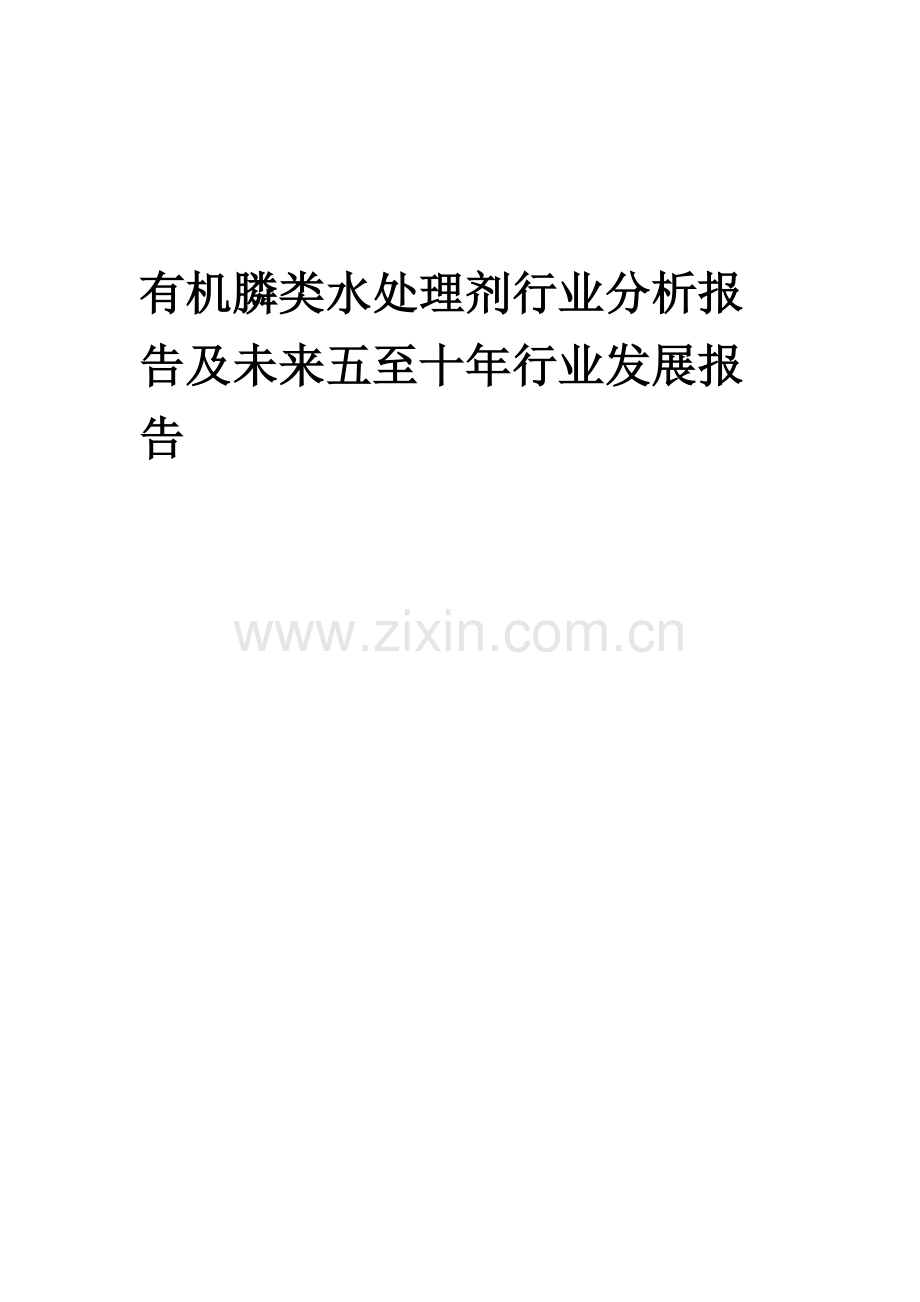 有机膦类水处理剂行业分析报告及未来五至十年行业发展报告

www.zixin.com.cn